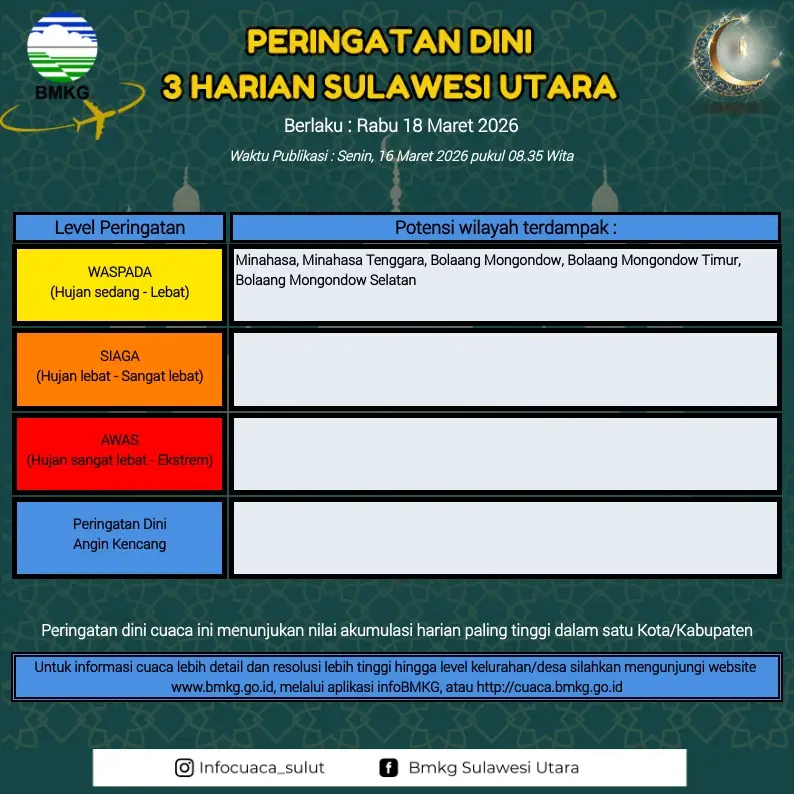 BMKG

PERINGATAN DINI
3 HARIAN SULAWESI UTARA

Berlaku : Rabu 18 Maret 2026

Waktu Publikasi : Senin, 16 Maret 2026 pukul 08.35 Wita

| Level Peringatan | Potensi wilayah terdampak : |
|---|---|
| WASPADA (Hujan sedang - Lebat) | Minahasa, Minahasa Tenggara, Bolaang Mongondow, Bolaang Mongondow Timur, Bolaang Mongondow Selatan |
| SIAGA (Hujan lebat - Sangat lebat) | |
| AWAS (Hujan sangat lebat - Ekstrem) | |
| Peringatan Dini Angin Kencang | |

Peringatan dini cuaca ini menunjukan nilai akumulasi harian paling tinggi dalam satu Kota/Kabupaten

Untuk informasi cuaca lebih detail dan resolusi lebih tinggi hingga level kelurahan/desa silahkan mengunjungi website www.bmkg.go.id, melalui aplikasi infoBMKG, atau http://cuaca.bmkg.go.id

Infocuaca_sulut
Bmkg Sulawesi Utara